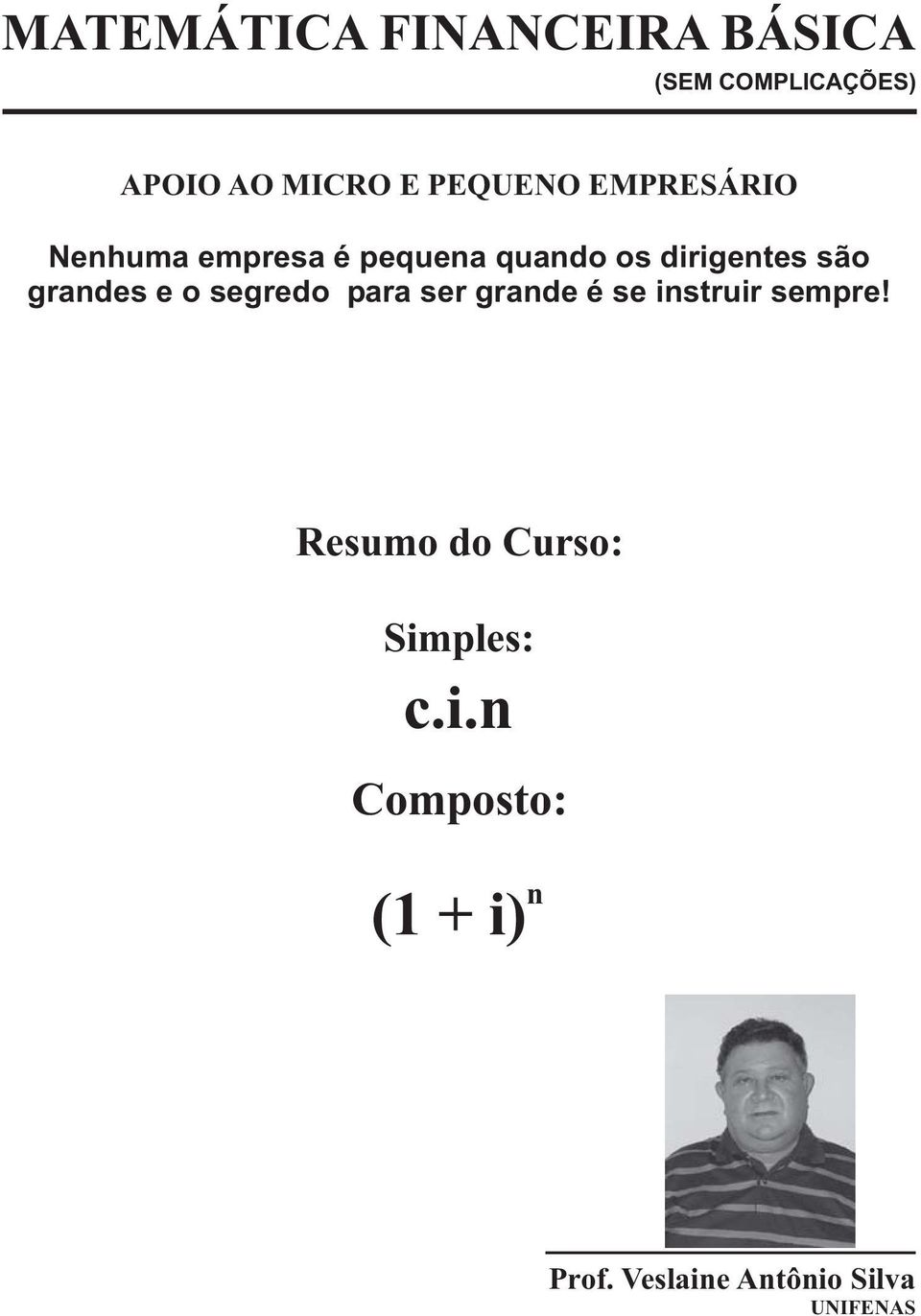 MATEMÁTICA FINANCEIRA BÁSICA
(SEM COMPLICAÇÕES)

APOIO AO MICRO E PEQUENO EMPRESÁRIO

Nenhuma empresa é pequena quando os dirigentes são grandes e o segredo para ser grande é se instruir sempre!

Resumo do Curso:

Simples:

c.i.n

Composto:

$(1 + i)^n$

Prof. Veslaine Antônio Silva
UNIFENAS